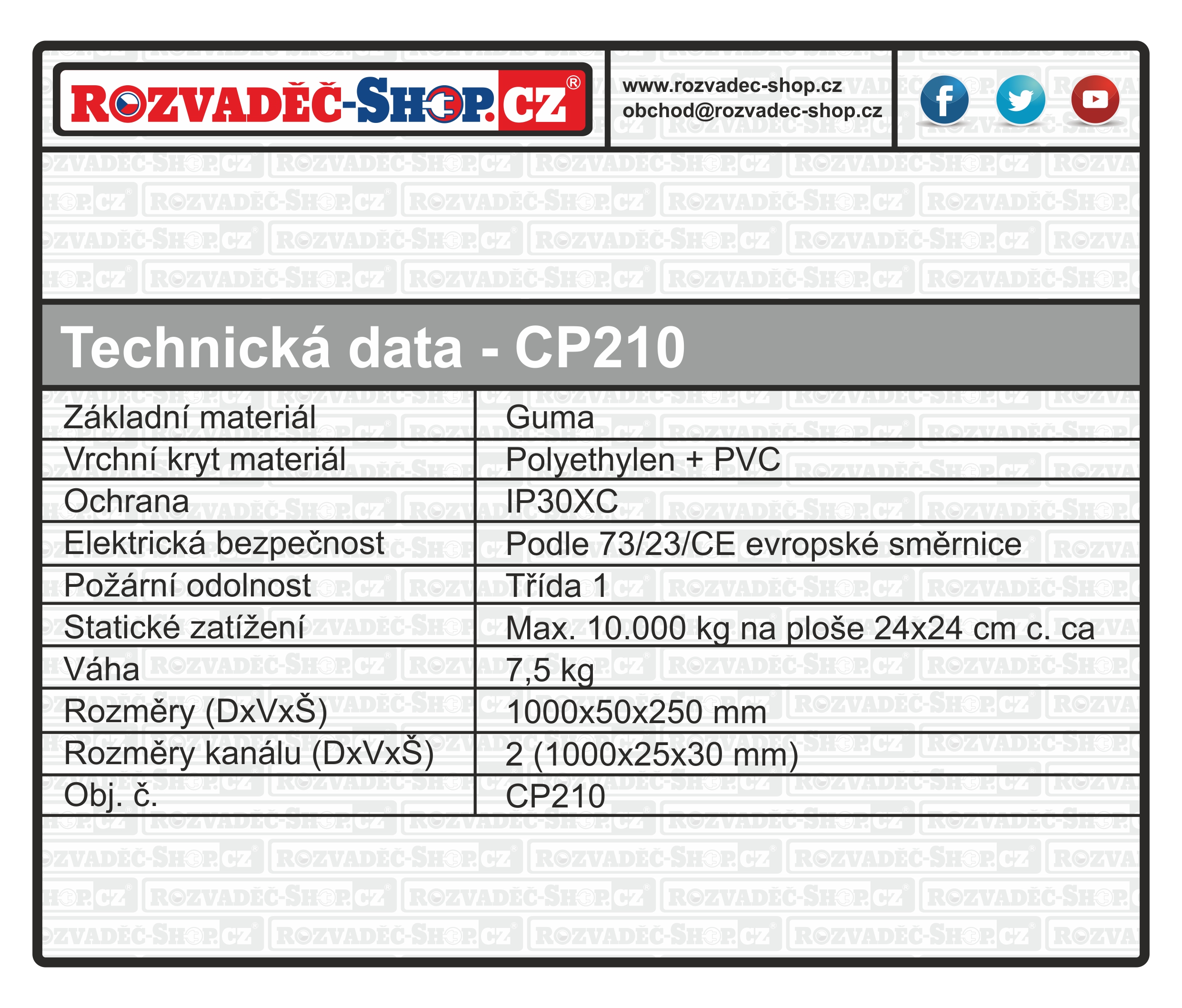 ROZVADĚČ-SHOP.CZ®

www.rozvadec-shop.cz
obchod@rozvadec-shop.cz

Technická data - CP210

| Základní materiál | Guma |
|---|---|
| Vrchní kryt materiál | Polyethylen + PVC |
| Ochrana | IP30XC |
| Elektrická bezpečnost | Podle 73/23/CE evropské směrnice |
| Požární odolnost | Třída 1 |
| Statické zatížení | Max. 10.000 kg na ploše 24x24 cm c. ca |
| Váha | 7,5 kg |
| Rozměry (DxVxŠ) | 1000x50x250 mm |
| Rozměry kanálu (DxVxŠ) | 2 (1000x25x30 mm) |
| Obj. č. | CP210 |